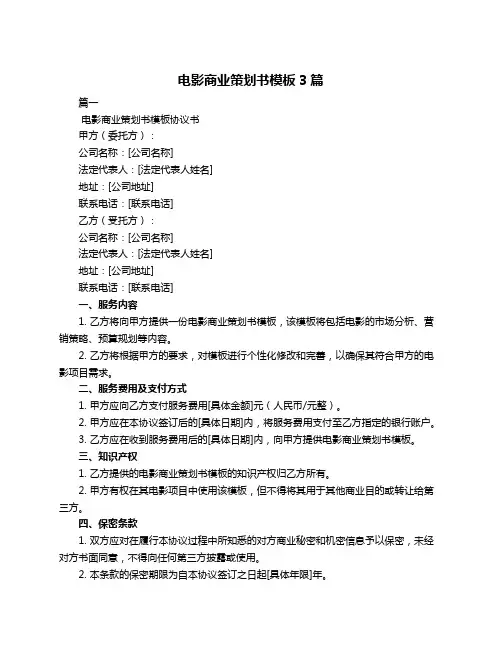 电影商业策划书模板 3 篇

篇一

电影商业策划书模板协议书

甲方（委托方）：

公司名称：[公司名称]

法定代表人：[法定代表人姓名]

地址：[公司地址]

联系电话：[联系电话]

乙方（受托方）：

公司名称：[公司名称]

法定代表人：[法定代表人姓名]

地址：[公司地址]

联系电话：[联系电话]

一、服务内容

1. 乙方将向甲方提供一份电影商业策划书模板，该模板将包括电影的市场分析、营销策略、预算规划等内容。

2. 乙方将根据甲方的要求，对模板进行个性化修改和完善，以确保其符合甲方的电影项目需求。

二、服务费用及支付方式

1. 甲方应向乙方支付服务费用[具体金额]元（人民币/元整）。

2. 甲方应在本协议签订后的[具体日期]内，将服务费用支付至乙方指定的银行账户。

3. 乙方应在收到服务费用后的[具体日期]内，向甲方提供电影商业策划书模板。

三、知识产权

1. 乙方提供的电影商业策划书模板的知识产权归乙方所有。

2. 甲方有权在其电影项目中使用该模板，但不得将其用于其他商业目的或转让给第三方。

四、保密条款

1. 双方应对在履行本协议过程中所知悉的对方商业秘密和机密信息予以保密，未经对方书面同意，不得向任何第三方披露或使用。

2. 本条款的保密期限为自本协议签订之日起[具体年限]年。